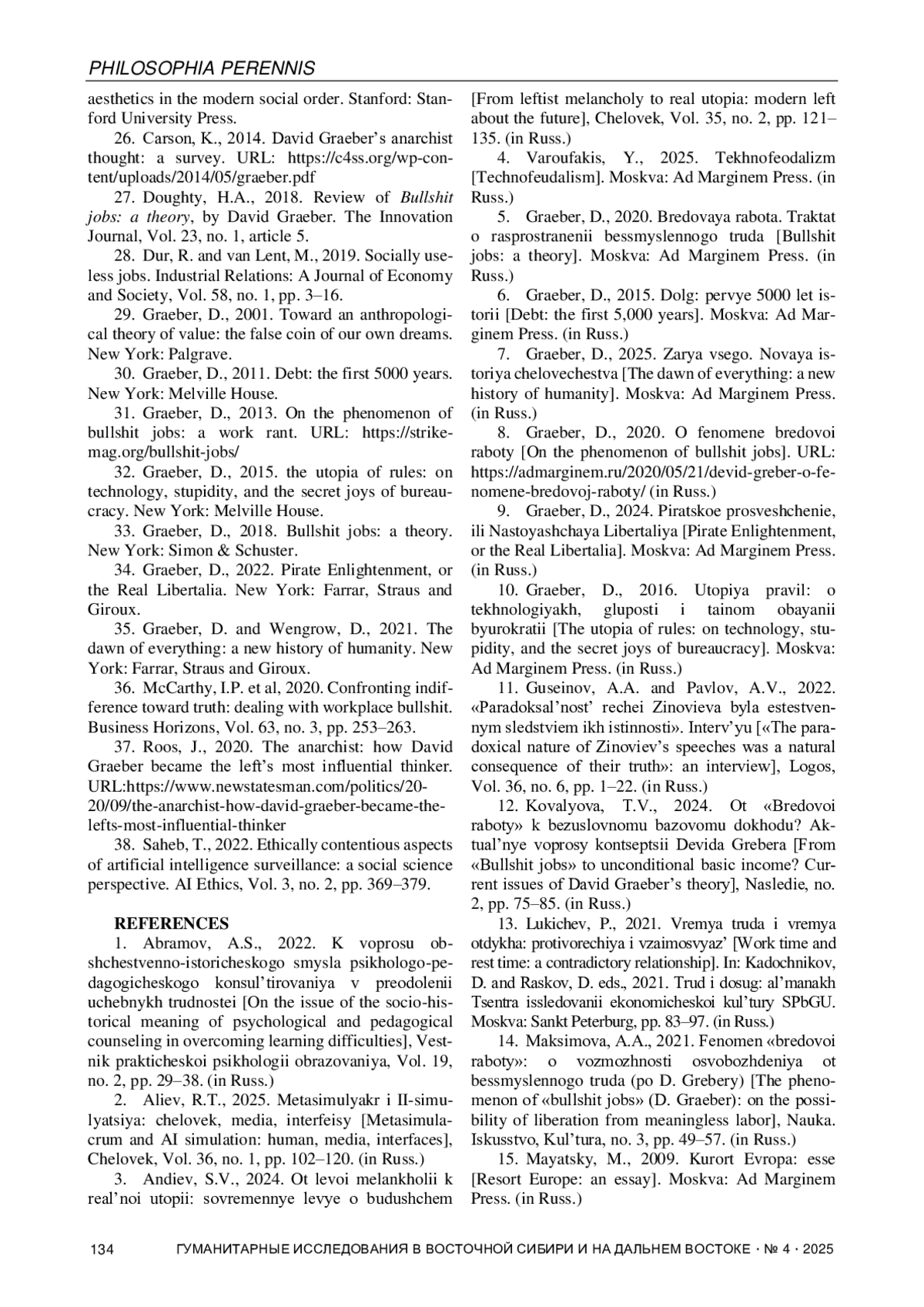 PHILOSOPHIA PERENNIS

aesthetics in the modern social order. Stanford: Stanford University Press.

26. Carson, K., 2014. David Graeber's anarchist thought: a survey. URL: https://c4ss.org/wp-content/uploads/2014/05/graeber.pdf

27. Doughty, H.A., 2018. Review of Bullshit jobs: a theory, by David Graeber. The Innovation Journal, Vol. 23, no. 1, article 5.

28. Dur, R. and van Lent, M., 2019. Socially useless jobs. Industrial Relations: A Journal of Economy and Society, Vol. 58, no. 1, pp. 3–16.

29. Graeber, D., 2001. Toward an anthropological theory of value: the false coin of our own dreams. New York: Palgrave.

30. Graeber, D., 2011. Debt: the first 5000 years. New York: Melville House.

31. Graeber, D., 2013. On the phenomenon of bullshit jobs: a work rant. URL: https://strikemag.org/bullshit-jobs/

32. Graeber, D., 2015. the utopia of rules: on technology, stupidity, and the secret joys of bureaucracy. New York: Melville House.

33. Graeber, D., 2018. Bullshit jobs: a theory. New York: Simon & Schuster.

34. Graeber, D., 2022. Pirate Enlightenment, or the Real Libertalia. New York: Farrar, Straus and Giroux.

35. Graeber, D. and Wengrow, D., 2021. The dawn of everything: a new history of humanity. New York: Farrar, Straus and Giroux.

36. McCarthy, I.P. et al, 2020. Confronting indifference toward truth: dealing with workplace bullshit. Business Horizons, Vol. 63, no. 3, pp. 253–263.

37. Roos, J., 2020. The anarchist: how David Graeber became the left's most influential thinker. URL:https://www.newstatesman.com/politics/2020/09/the-anarchist-how-david-graeber-became-the-lefts-most-influential-thinker

38. Saheb, T., 2022. Ethically contentious aspects of artificial intelligence surveillance: a social science perspective. AI Ethics, Vol. 3, no. 2, pp. 369–379.

REFERENCES

1. Abramov, A.S., 2022. K voprosu obshchestvenno-istoricheskogo smysla psikhologo-pedagogicheskogo konsul'tirovaniya v preodolenii uchebnykh trudnostei [On the issue of the socio-historical meaning of psychological and pedagogical counseling in overcoming learning difficulties], Vestnik prakticheskoi psikhologii obrazovaniya, Vol. 19, no. 2, pp. 29–38. (in Russ.)

2. Aliev, R.T., 2025. Metasimulyakr i II-simulyatsiya: chelovek, media, interfeisy [Metasimulacrum and AI simulation: human, media, interfaces], Chelovek, Vol. 36, no. 1, pp. 102–120. (in Russ.)

3. Andiev, S.V., 2024. Ot levoi melankholii k real'noi utopii: sovremennye levye o budushchem [From leftist melancholy to real utopia: modern left about the future], Chelovek, Vol. 35, no. 2, pp. 121–135. (in Russ.)

4. Varoufakis, Y., 2025. Tekhnofeodalizm [Technofeudalism]. Moskva: Ad Marginem Press. (in Russ.)

5. Graeber, D., 2020. Bredovaya rabota. Traktat o rasprostranenii bessmyslennogo truda [Bullshit jobs: a theory]. Moskva: Ad Marginem Press. (in Russ.)

6. Graeber, D., 2015. Dolg: pervye 5000 let istorii [Debt: the first 5,000 years]. Moskva: Ad Marginem Press. (in Russ.)

7. Graeber, D., 2025. Zarya vsego. Novaya istoriya chelovechestva [The dawn of everything: a new history of humanity]. Moskva: Ad Marginem Press. (in Russ.)

8. Graeber, D., 2020. O fenomene bredovoi raboty [On the phenomenon of bullshit jobs]. URL: https://admarginem.ru/2020/05/21/devid-greber-o-fenomene-bredovoj-raboty/ (in Russ.)

9. Graeber, D., 2024. Piratskoe prosveshchenie, ili Nastoyashchaya Libertaliya [Pirate Enlightenment, or the Real Libertalia]. Moskva: Ad Marginem Press. (in Russ.)

10. Graeber, D., 2016. Utopiya pravil: o tekhnologiyakh, gluposti i tainom obayanii byurokratii [The utopia of rules: on technology, stupidity, and the secret joys of bureaucracy]. Moskva: Ad Marginem Press. (in Russ.)

11. Guseinov, A.A. and Pavlov, A.V., 2022. «Paradoksal'nost' rechei Zinovieva byla estestvennym sledstviem ikh istinnosti». Interv'yu [«The paradoxical nature of Zinoviev's speeches was a natural consequence of their truth»: an interview], Logos, Vol. 36, no. 6, pp. 1–22. (in Russ.)

12. Kovalyova, T.V., 2024. Ot «Bredovoi raboty» k bezuslovnomu bazovomu dokhodu? Aktual'nye voprosy kontseptsii Devida Grebera [From «Bullshit jobs» to unconditional basic income? Current issues of David Graeber's theory], Nasledie, no. 2, pp. 75–85. (in Russ.)

13. Lukichev, P., 2021. Vremya truda i vremya otdykha: protivorechiya i vzaimosvyaz' [Work time and rest time: a contradictory relationship]. In: Kadochnikov, D. and Raskov, D. eds., 2021. Trud i dosug: al'manakh Tsentra issledovanii ekonomicheskoi kul'tury SPbGU. Moskva: Sankt Peterburg, pp. 83–97. (in Russ.)

14. Maksimova, A.A., 2021. Fenomen «bredovoi raboty»: o vozmozhnosti osvobozhdeniya ot bessmyslennogo truda (po D. Grebery) [The phenomenon of «bullshit jobs» (D. Graeber): on the possibility of liberation from meaningless labor], Nauka. Iskusstvo, Kul'tura, no. 3, pp. 49–57. (in Russ.)

15. Mayatsky, M., 2009. Kurort Evropa: esse [Resort Europe: an essay]. Moskva: Ad Marginem Press. (in Russ.)

134 ГУМАНИТАРНЫЕ ИССЛЕДОВАНИЯ В ВОСТОЧНОЙ СИБИРИ И НА ДАЛЬНЕМ ВОСТОКЕ · № 4 · 2025